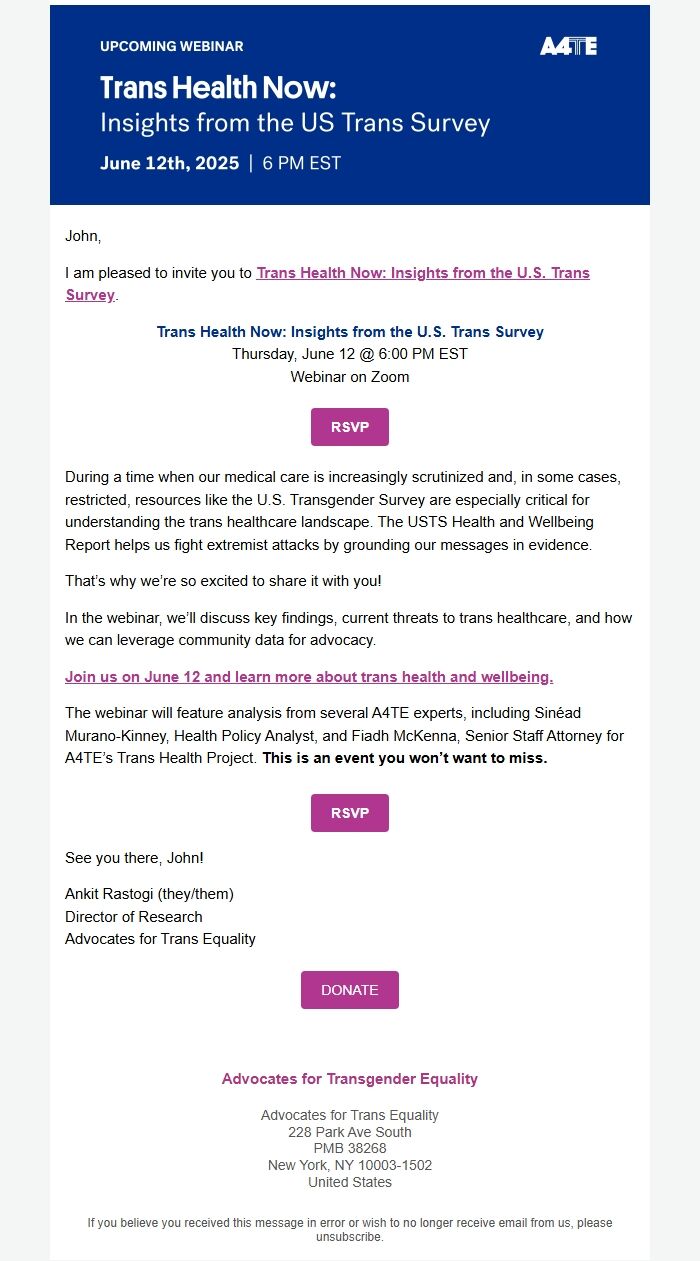 UPCOMING WEBINAR

A4TE

Trans Health Now:
Insights from the US Trans Survey

June 12th, 2025 | 6 PM EST

John,

I am pleased to invite you to Trans Health Now: Insights from the U.S. Trans Survey.

Trans Health Now: Insights from the U.S. Trans Survey
Thursday, June 12 @ 6:00 PM EST
Webinar on Zoom

RSVP

During a time when our medical care is increasingly scrutinized and, in some cases, restricted, resources like the U.S. Transgender Survey are especially critical for understanding the trans healthcare landscape. The USTS Health and Wellbeing Report helps us fight extremist attacks by grounding our messages in evidence.

That's why we're so excited to share it with you!

In the webinar, we'll discuss key findings, current threats to trans healthcare, and how we can leverage community data for advocacy.

Join us on June 12 and learn more about trans health and wellbeing.

The webinar will feature analysis from several A4TE experts, including Sinéad Murano-Kinney, Health Policy Analyst, and Fiadh McKenna, Senior Staff Attorney for A4TE's Trans Health Project. This is an event you won't want to miss.

RSVP

See you there, John!

Ankit Rastogi (they/them)
Director of Research
Advocates for Trans Equality

DONATE

Advocates for Transgender Equality

Advocates for Trans Equality
228 Park Ave South
PMB 38268
New York, NY 10003-1502
United States

If you believe you received this message in error or wish to no longer receive email from us, please unsubscribe.